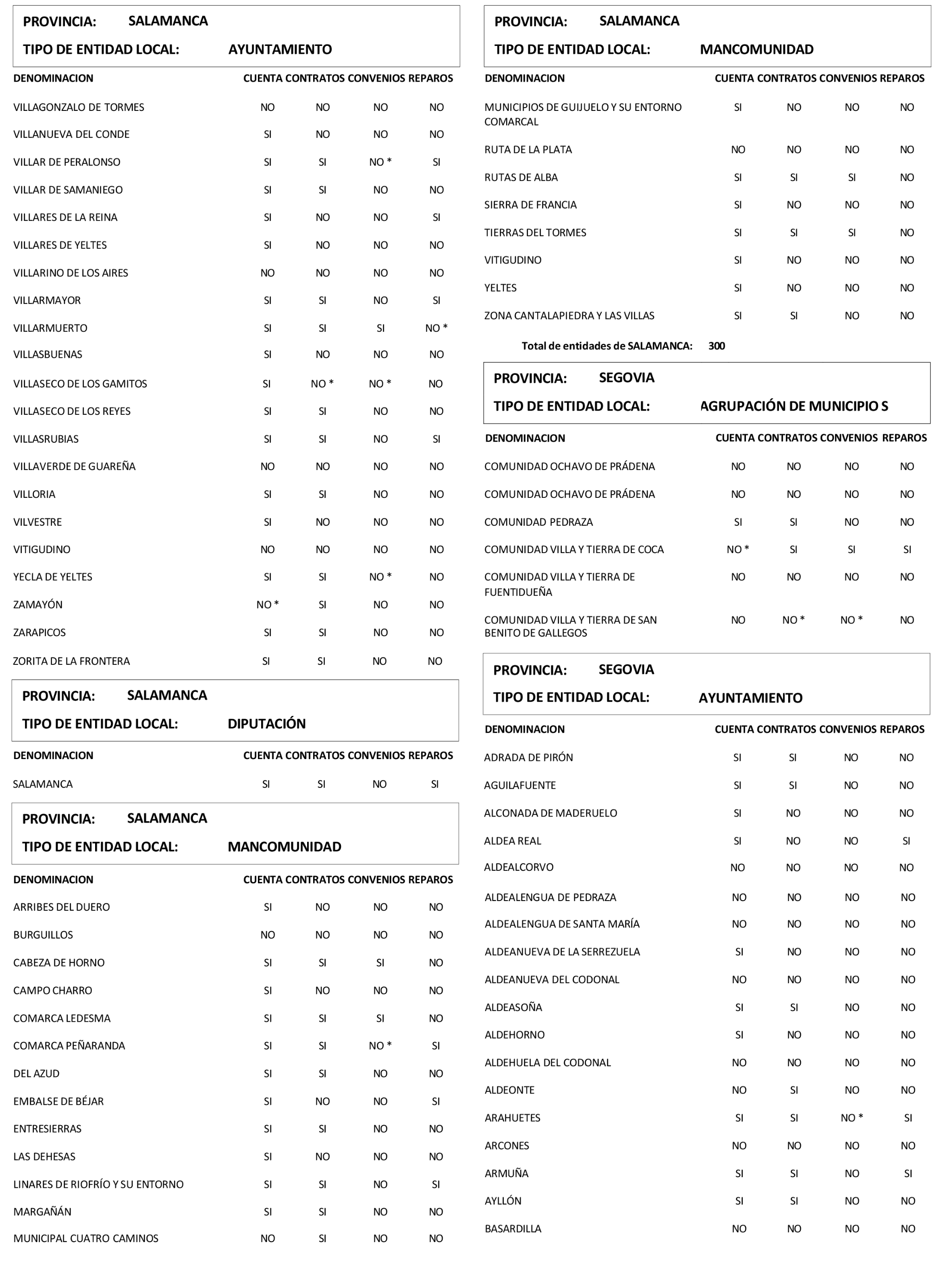 PROVINCIA: SALAMANCA

TIPO DE ENTIDAD LOCAL: AYUNTAMIENTO

| DENOMINACION | CUENTA | CONTRATOS | CONVENIOS | REPAROS |
|---|---|---|---|---|
| VILLAGONZALO DE TORMES | NO | NO | NO | NO |
| VILLANUEVA DEL CONDE | SI | NO | NO | NO |
| VILLAR DE PERALONSO | SI | SI | NO * | SI |
| VILLAR DE SAMANIEGO | SI | SI | NO | NO |
| VILLARES DE LA REINA | SI | NO | NO | SI |
| VILLARES DE YELTES | SI | NO | NO | NO |
| VILLARINO DE LOS AIRES | NO | NO | NO | NO |
| VILLARMAYOR | SI | SI | NO | SI |
| VILLARMUERTO | SI | SI | SI | NO * |
| VILLASBUENAS | SI | NO | NO | NO |
| VILLASECO DE LOS GAMITOS | SI | NO * | NO * | NO |
| VILLASECO DE LOS REYES | SI | SI | NO | NO |
| VILLASRUBIAS | SI | SI | NO | SI |
| VILLAVERDE DE GUAREÑA | NO | NO | NO | NO |
| VILLORIA | SI | SI | NO | NO |
| VILVESTRE | SI | NO | NO | NO |
| VITIGUDINO | NO | NO | NO | NO |
| YECLA DE YELTES | SI | SI | NO * | NO |
| ZAMAYÓN | NO * | SI | NO | NO |
| ZARAPICOS | SI | SI | NO | NO |
| ZORITA DE LA FRONTERA | SI | SI | NO | NO |

PROVINCIA: SALAMANCA

TIPO DE ENTIDAD LOCAL: DIPUTACIÓN

| DENOMINACION | CUENTA | CONTRATOS | CONVENIOS | REPAROS |
|---|---|---|---|---|
| SALAMANCA | SI | SI | NO | SI |

PROVINCIA: SALAMANCA

TIPO DE ENTIDAD LOCAL: MANCOMUNIDAD

| DENOMINACION | CUENTA | CONTRATOS | CONVENIOS | REPAROS |
|---|---|---|---|---|
| ARRIBES DEL DUERO | SI | NO | NO | NO |
| BURGUILLOS | NO | NO | NO | NO |
| CABEZA DE HORNO | SI | SI | SI | NO |
| CAMPO CHARRO | SI | NO | NO | NO |
| COMARCA LEDESMA | SI | SI | SI | NO |
| COMARCA PEÑARANDA | SI | SI | NO * | SI |
| DEL AZUD | SI | SI | NO | NO |
| EMBALSE DE BÉJAR | SI | NO | NO | SI |
| ENTRESIERRAS | SI | SI | NO | NO |
| LAS DEHESAS | SI | NO | NO | NO |
| LINARES DE RIOFRÍO Y SU ENTORNO | SI | SI | NO | SI |
| MARGAÑÁN | SI | SI | NO | NO |
| MUNICIPAL CUATRO CAMINOS | NO | SI | NO | NO |

PROVINCIA: SALAMANCA

TIPO DE ENTIDAD LOCAL: MANCOMUNIDAD

| DENOMINACION | CUENTA | CONTRATOS | CONVENIOS | REPAROS |
|---|---|---|---|---|
| MUNICIPIOS DE GUIJUELO Y SU ENTORNO COMARCAL | SI | NO | NO | NO |
| RUTA DE LA PLATA | NO | NO | NO | NO |
| RUTAS DE ALBA | SI | SI | SI | NO |
| SIERRA DE FRANCIA | SI | NO | NO | NO |
| TIERRAS DEL TORMES | SI | SI | SI | NO |
| VITIGUDINO | SI | NO | NO | NO |
| YELTES | SI | NO | NO | NO |
| ZONA CANTALAPIEDRA Y LAS VILLAS | SI | SI | NO | NO |

Total de entidades de SALAMANCA: 300

PROVINCIA: SEGOVIA

TIPO DE ENTIDAD LOCAL: AGRUPACIÓN DE MUNICIPIO S

| DENOMINACION | CUENTA | CONTRATOS | CONVENIOS | REPAROS |
|---|---|---|---|---|
| COMUNIDAD OCHAVO DE PRÁDENA | NO | NO | NO | NO |
| COMUNIDAD OCHAVO DE PRÁDENA | NO | NO | NO | NO |
| COMUNIDAD PEDRAZA | SI | SI | NO | NO |
| COMUNIDAD VILLA Y TIERRA DE COCA | NO * | SI | SI | SI |
| COMUNIDAD VILLA Y TIERRA DE FUENTIDUEÑA | NO | NO | NO | NO |
| COMUNIDAD VILLA Y TIERRA DE SAN BENITO DE GALLEGOS | NO | NO * | NO * | NO |

PROVINCIA: SEGOVIA

TIPO DE ENTIDAD LOCAL: AYUNTAMIENTO

| DENOMINACION | CUENTA | CONTRATOS | CONVENIOS | REPAROS |
|---|---|---|---|---|
| ADRADA DE PIRÓN | SI | SI | NO | NO |
| AGUILAFUENTE | SI | SI | NO | NO |
| ALCONADA DE MADERUELO | SI | NO | NO | NO |
| ALDEA REAL | SI | NO | NO | SI |
| ALDEALCORVO | NO | NO | NO | NO |
| ALDEALENGUA DE PEDRAZA | NO | NO | NO | NO |
| ALDEALENGUA DE SANTA MARÍA | NO | NO | NO | NO |
| ALDEANUEVA DE LA SERREZUELA | SI | NO | NO | NO |
| ALDEANUEVA DEL CODONAL | NO | NO | NO | NO |
| ALDEASOÑA | SI | SI | NO | NO |
| ALDEHORNO | SI | NO | NO | NO |
| ALDEHUELA DEL CODONAL | NO | NO | NO | NO |
| ALDEONTE | NO | SI | NO | NO |
| ARAHUETES | SI | SI | NO * | SI |
| ARCONES | NO | NO | NO | NO |
| ARMUÑA | SI | SI | NO | SI |
| AYLLÓN | SI | SI | NO | NO |
| BASARDILLA | NO | NO | NO | NO |